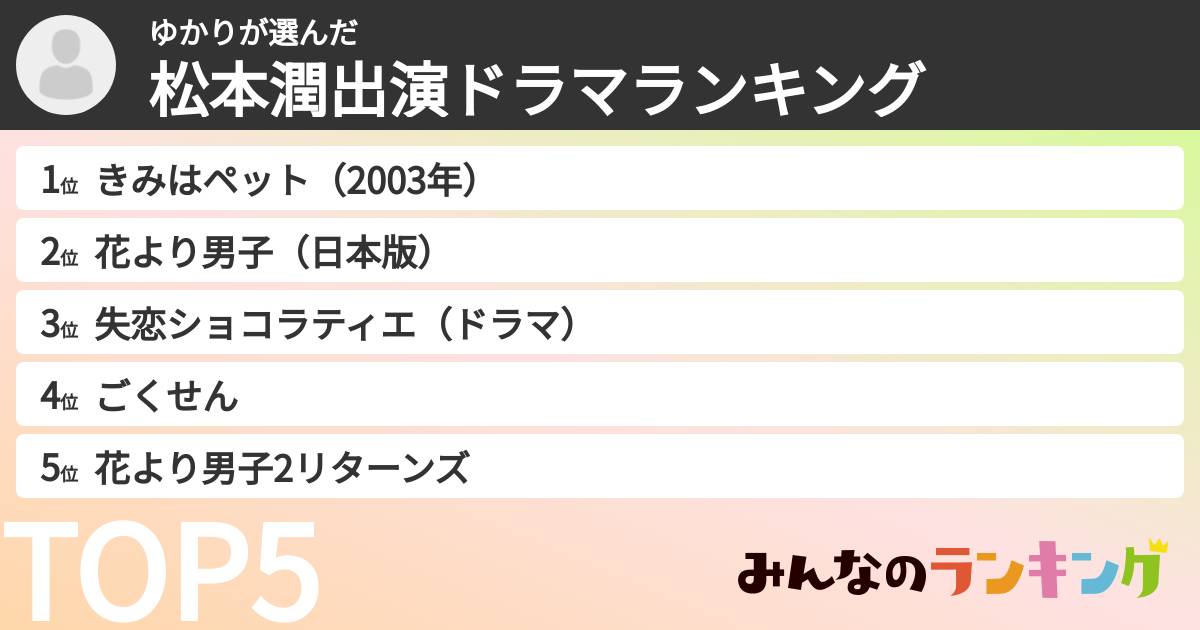 ゆかりが選んだ
松本潤出演ドラマランキング

1位 きみはペット（2003年）

2位 花より男子（日本版）

3位 失恋ショコラティエ（ドラマ）

4位 ごくせん

5位 花より男子2リターンズ

TOP5

みんなのランキング